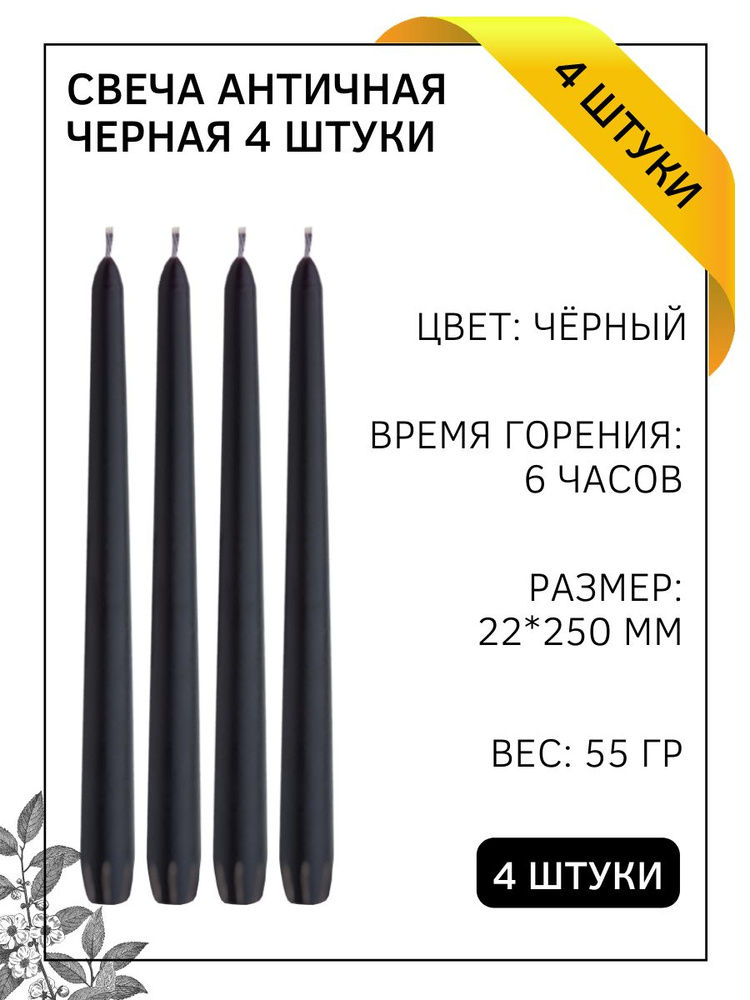 СВЕЧА АНТИЧНАЯ ЧЕРНАЯ 4 ШТУКИ

4 ШТУКИ

ЦВЕТ: ЧЁРНЫЙ

ВРЕМЯ ГОРЕНИЯ: 6 ЧАСОВ

РАЗМЕР: 22*250 ММ

ВЕС: 55 ГР

4 ШТУКИ